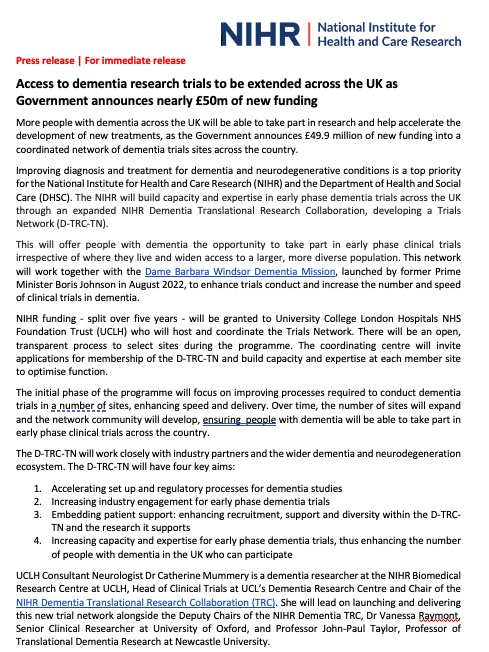 NIHR | National Institute for Health and Care Research

Press release | For immediate release

Access to dementia research trials to be extended across the UK as Government announces nearly £50m of new funding

More people with dementia across the UK will be able to take part in research and help accelerate the development of new treatments, as the Government announces £49.9 million of new funding into a coordinated network of dementia trials sites across the country.

Improving diagnosis and treatment for dementia and neurodegenerative conditions is a top priority for the National Institute for Health and Care Research (NIHR) and the Department of Health and Social Care (DHSC). The NIHR will build capacity and expertise in early phase dementia trials across the UK through an expanded NIHR Dementia Translational Research Collaboration, developing a Trials Network (D-TRC-TN).

This will offer people with dementia the opportunity to take part in early phase clinical trials irrespective of where they live and widen access to a larger, more diverse population. This network will work together with the Dame Barbara Windsor Dementia Mission, launched by former Prime Minister Boris Johnson in August 2022, to enhance trials conduct and increase the number and speed of clinical trials in dementia.

NIHR funding - split over five years - will be granted to University College London Hospitals NHS Foundation Trust (UCLH) who will host and coordinate the Trials Network. There will be an open, transparent process to select sites during the programme. The coordinating centre will invite applications for membership of the D-TRC-TN and build capacity and expertise at each member site to optimise function.

The initial phase of the programme will focus on improving processes required to conduct dementia trials in a number of sites, enhancing speed and delivery. Over time, the number of sites will expand and the network community will develop, ensuring people with dementia will be able to take part in early phase clinical trials across the country.

The D-TRC-TN will work closely with industry partners and the wider dementia and neurodegeneration ecosystem. The D-TRC-TN will have four key aims:

1. Accelerating set up and regulatory processes for dementia studies
2. Increasing industry engagement for early phase dementia trials
3. Embedding patient support: enhancing recruitment, support and diversity within the D-TRC-TN and the research it supports
4. Increasing capacity and expertise for early phase dementia trials, thus enhancing the number of people with dementia in the UK who can participate

UCLH Consultant Neurologist Dr Catherine Mummery is a dementia researcher at the NIHR Biomedical Research Centre at UCLH, Head of Clinical Trials at UCL's Dementia Research Centre and Chair of the NIHR Dementia Translational Research Collaboration (TRC). She will lead on launching and delivering this new trial network alongside the Deputy Chairs of the NIHR Dementia TRC, Dr Vanessa Raymont, Senior Clinical Researcher at University of Oxford, and Professor John-Paul Taylor, Professor of Translational Dementia Research at Newcastle University.